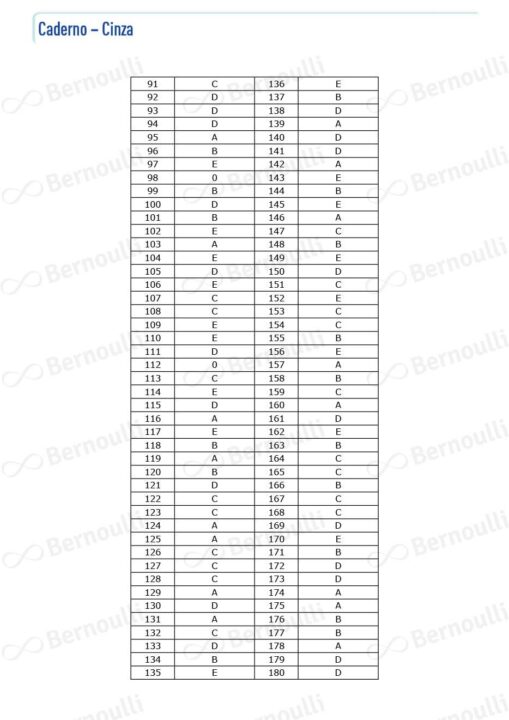 Caderno – Cinza

| 91 | C | 136 | E |
|---|---|---|---|
| 92 | D | 137 | B |
| 93 | D | 138 | D |
| 94 | D | 139 | A |
| 95 | A | 140 | D |
| 96 | B | 141 | D |
| 97 | E | 142 | A |
| 98 | 0 | 143 | E |
| 99 | B | 144 | B |
| 100 | D | 145 | E |
| 101 | B | 146 | A |
| 102 | E | 147 | C |
| 103 | A | 148 | B |
| 104 | E | 149 | E |
| 105 | D | 150 | D |
| 106 | E | 151 | C |
| 107 | C | 152 | E |
| 108 | C | 153 | C |
| 109 | E | 154 | C |
| 110 | E | 155 | B |
| 111 | D | 156 | E |
| 112 | 0 | 157 | A |
| 113 | C | 158 | B |
| 114 | E | 159 | C |
| 115 | D | 160 | A |
| 116 | A | 161 | D |
| 117 | E | 162 | E |
| 118 | B | 163 | B |
| 119 | A | 164 | C |
| 120 | B | 165 | C |
| 121 | D | 166 | B |
| 122 | C | 167 | C |
| 123 | C | 168 | C |
| 124 | A | 169 | D |
| 125 | A | 170 | E |
| 126 | C | 171 | B |
| 127 | C | 172 | D |
| 128 | C | 173 | D |
| 129 | A | 174 | A |
| 130 | D | 175 | A |
| 131 | A | 176 | B |
| 132 | C | 177 | B |
| 133 | D | 178 | A |
| 134 | B | 179 | D |
| 135 | E | 180 | D |

Bernoulli